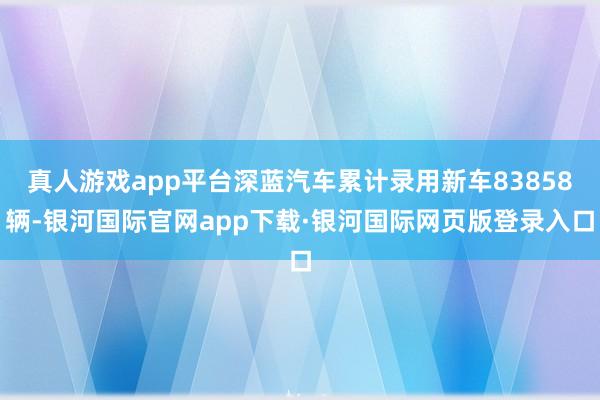 真人游戏app平台深蓝汽车累计录用新车83858辆-银河国际官网app下载·银河国际网页版登录入口口